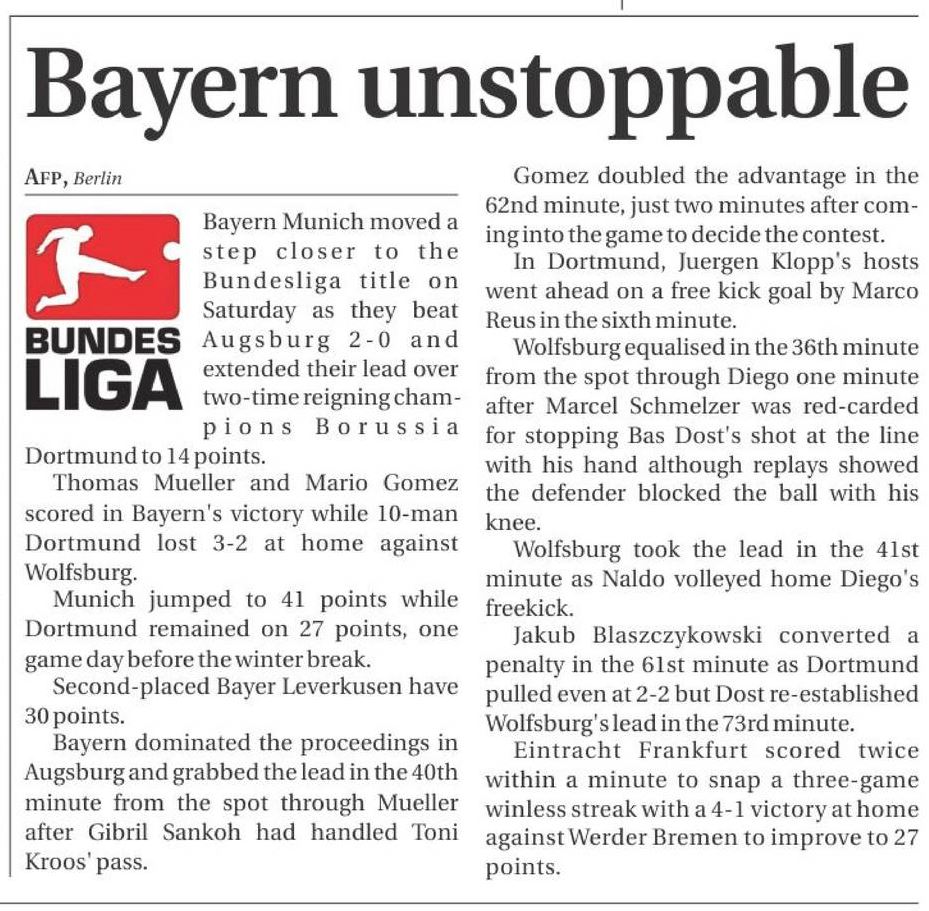 Bayern unstoppable

AFP, Berlin

BUNDES LIGA

Bayern Munich moved a step closer to the Bundesliga title on Saturday as they beat Augsburg 2-0 and extended their lead over two-time reigning champions Borussia Dortmund to 14 points.

Thomas Mueller and Mario Gomez scored in Bayern's victory while 10-man Dortmund lost 3-2 at home against Wolfsburg.

Munich jumped to 41 points while Dortmund remained on 27 points, one game day before the winter break.

Second-placed Bayer Leverkusen have 30 points.

Bayern dominated the proceedings in Augsburg and grabbed the lead in the 40th minute from the spot through Mueller after Gibril Sankoh had handled Toni Kroos' pass.

Gomez doubled the advantage in the 62nd minute, just two minutes after coming into the game to decide the contest.

In Dortmund, Juergen Klopp's hosts went ahead on a free kick goal by Marco Reus in the sixth minute.

Wolfsburg equalised in the 36th minute from the spot through Diego one minute after Marcel Schmelzer was red-carded for stopping Bas Dost's shot at the line with his hand although replays showed the defender blocked the ball with his knee.

Wolfsburg took the lead in the 41st minute as Naldo volleyed home Diego's freekick.

Jakub Blaszczykowski converted a penalty in the 61st minute as Dortmund pulled even at 2-2 but Dost re-established Wolfsburg's lead in the 73rd minute.

Eintracht Frankfurt scored twice within a minute to snap a three-game winless streak with a 4-1 victory at home against Werder Bremen to improve to 27 points.